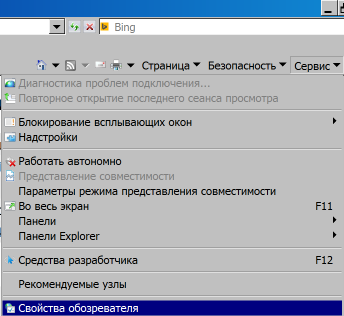 Bing

Страница Безопасность Сервис

Диагностика проблем подключения...
Повторное открытие последнего сеанса просмотра

Блокирование всплывающих окон
Надстройки

Работать автономно
Представление совместимости
Параметры режима представления совместимости
Во весь экран F11
Панели
Панели Explorer

Средства разработчика F12

Рекомендуемые узлы

Свойства обозревателя